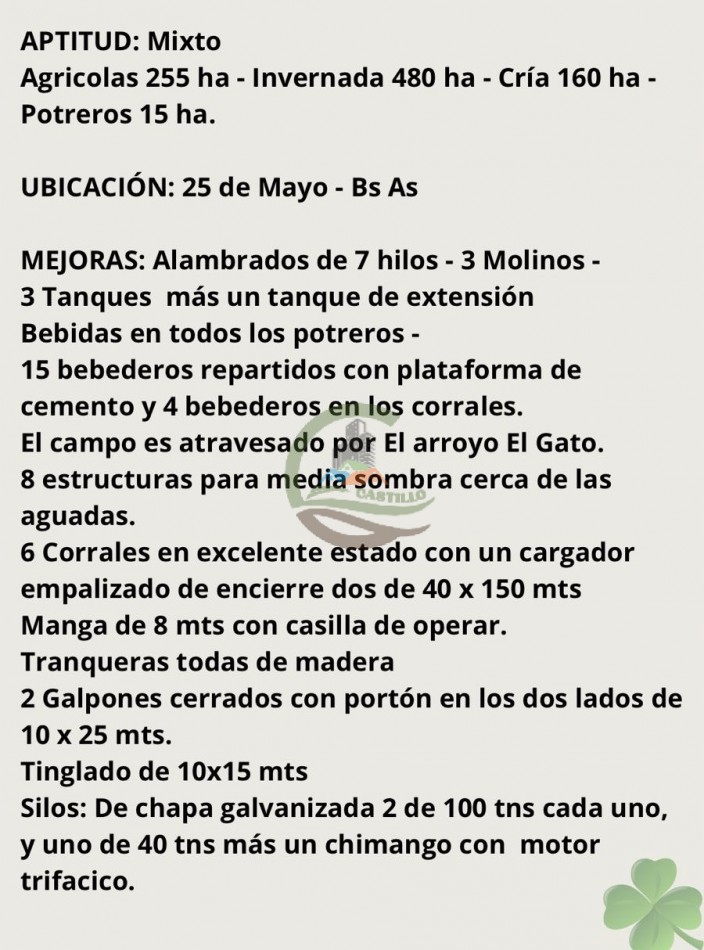 APTITUD: Mixto
Agricolas 255 ha - Invernada 480 ha - Cría 160 ha - Potreros 15 ha.

UBICACIÓN: 25 de Mayo - Bs As

MEJORAS: Alambrados de 7 hilos - 3 Molinos -
3 Tanques más un tanque de extensión
Bebidas en todos los potreros -
15 bebederos repartidos con plataforma de cemento y 4 bebederos en los corrales.
El campo es atravesado por El arroyo El Gato.
8 estructuras para media sombra cerca de las aguadas.
6 Corrales en excelente estado con un cargador empalizado de encierre dos de 40 x 150 mts
Manga de 8 mts con casilla de operar.
Tranqueras todas de madera
2 Galpones cerrados con portón en los dos lados de 10 x 25 mts.
Tinglado de 10x15 mts
Silos: De chapa galvanizada 2 de 100 tns cada uno, y uno de 40 tns más un chimango con motor trifacico.

CASTILLO